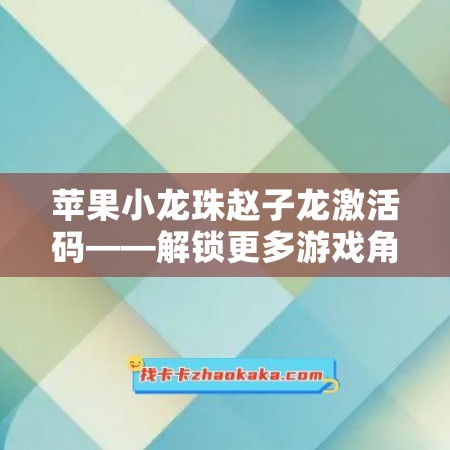 苹果小龙珠赵子龙激活码——解锁更多游戏角

找卡卡zhaokaka.com